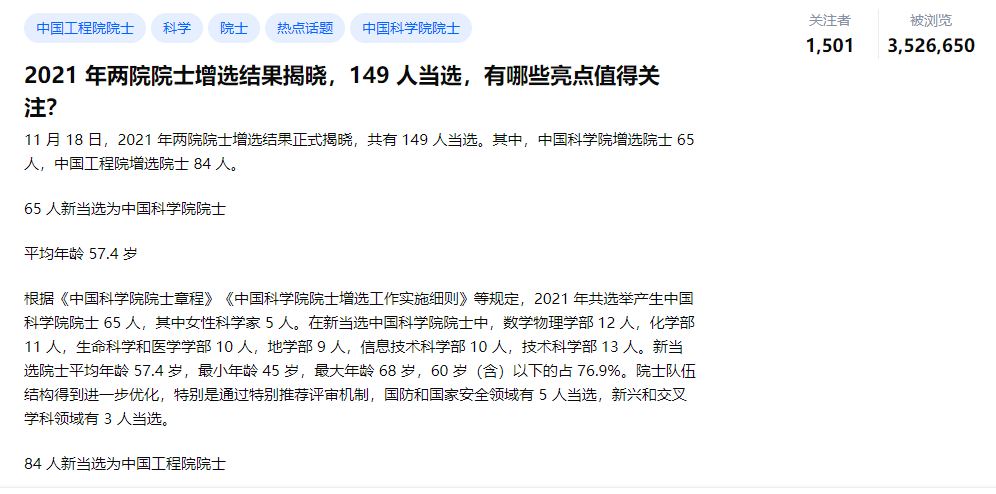 中国工程院院士 科学 院士 热点话题 中国科学院院士

关注者
1,501

被浏览
3,526,650

2021 年两院院士增选结果揭晓，149 人当选，有哪些亮点值得关注?

11 月 18 日，2021 年两院院士增选结果正式揭晓，共有 149 人当选。其中，中国科学院增选院士 65 人，中国工程院增选院士 84 人。

65 人新当选为中国科学院院士

平均年龄 57.4 岁

根据《中国科学院院士章程》《中国科学院院士增选工作实施细则》等规定，2021 年共选举产生中国科学院院士 65 人，其中女性科学家 5 人。在新当选中国科学院院士中，数学物理学部 12 人，化学部 11 人，生命科学和医学学部 10 人，地学部 9 人，信息技术科学部 10 人，技术科学部 13 人。新当选院士平均年龄 57.4 岁，最小年龄 45 岁，最大年龄 68 岁，60 岁（含）以下的占 76.9%。院士队伍结构得到进一步优化，特别是通过特别推荐评审机制，国防和国家安全领域有 5 人当选，新兴和交叉学科领域有 3 人当选。

84 人新当选为中国工程院院士